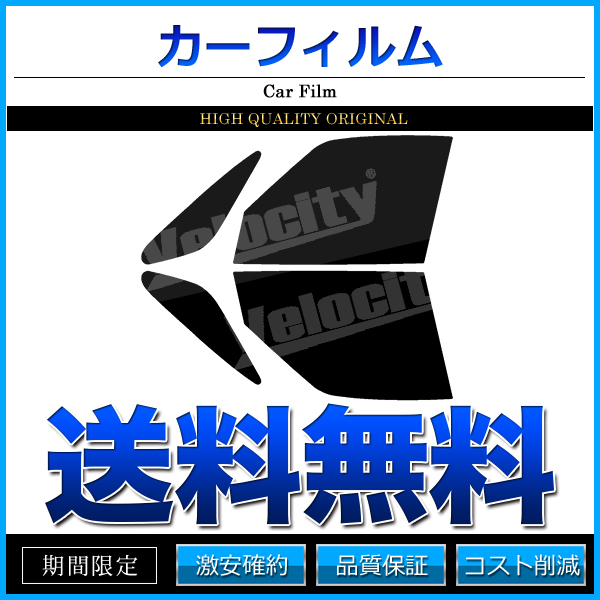 カーフィルム

Car Film

HIGH QUALITY ORIGINAL

Velocity®

Velocity

送料無料

期間限定

激安確約

品質保証

コスト削減